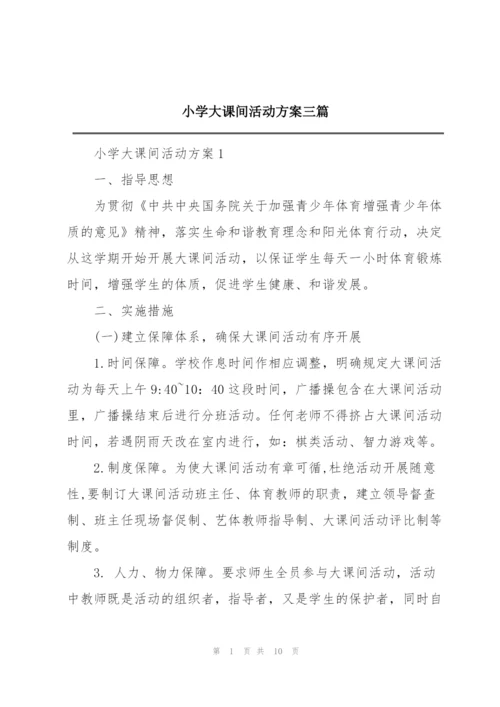 小学大课间活动方案三篇

小学大课间活动方案1

一、指导思想

为贯彻《中共中央国务院关于加强青少年体育增强青少年体质的意见》精神，落实生命和谐教育理念和阳光体育行动，决定从这学期开始开展大课间活动，以保证学生每天一小时体育锻炼时间，增强学生的体质，促进学生健康、和谐发展。

二、实施措施

(一)建立保障体系，确保大课间活动有序开展

1.时间保障。学校作息时间作相应调整，明确规定大课间活动为每天上午9:40~10：40这段时间，广播操包含在大课间活动里，广播操结束后进行分班活动。任何老师不得挤占大课间活动时间，若遇阴雨天改在室内进行，如：棋类活动、智力游戏等。

2.制度保障。为使大课间活动有章可循,杜绝活动开展随意性,要制订大课间活动班主任、体育教师的职责，建立领导督查制、班主任现场督促制、艺体教师指导制、大课间活动评比制等制度。

3. 人力、物力保障。要求师生全员参与大课间活动，活动中教师既是活动的组织者，指导者，又是学生的保护者，同时自

第 1 页 共 10 页